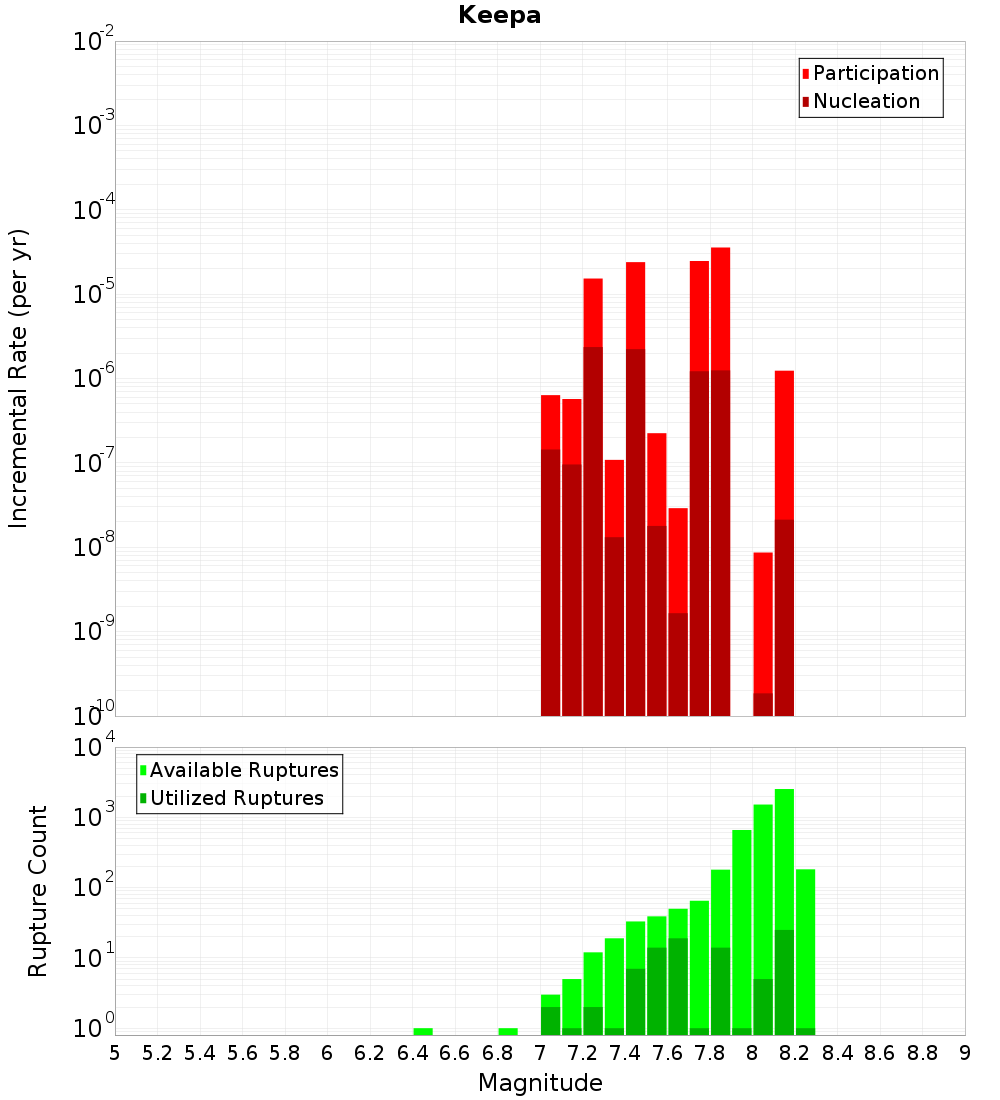 Keepa

Participation
Nucleation

Incremental Rate (per yr)

$10^{-2}$
$10^{-3}$
$10^{-4}$
$10^{-5}$
$10^{-6}$
$10^{-7}$
$10^{-8}$
$10^{-9}$
$10^{-10}$

Available Ruptures
Utilized Ruptures

Rupture Count

$10^{4}$
$10^{3}$
$10^{2}$
$10^{1}$
$10^{0}$

5 5.2 5.4 5.6 5.8 6 6.2 6.4 6.6 6.8 7 7.2 7.4 7.6 7.8 8 8.2 8.4 8.6 8.8 9

Magnitude